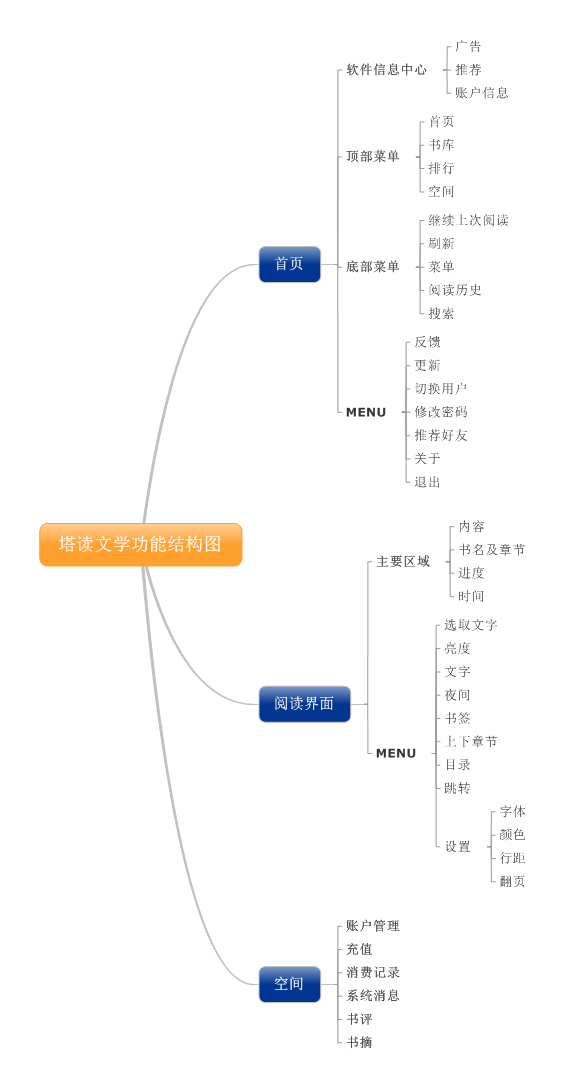 塔读文学功能结构图

首页

软件信息中心
广告
推荐
账户信息

顶部菜单
首页
书库
排行
空间

底部菜单
继续上次阅读
刷新
菜单
阅读历史
搜索

MENU
反馈
更新
切换用户
修改密码
推荐好友
关于
退出

阅读界面

主要区域
内容
书名及章节
进度
时间

MENU
选取文字
亮度
文字
夜间
书签
上下章节
目录
跳转
设置
字体
颜色
行距
翻页

空间
账户管理
充值
消费记录
系统消息
书评
书摘